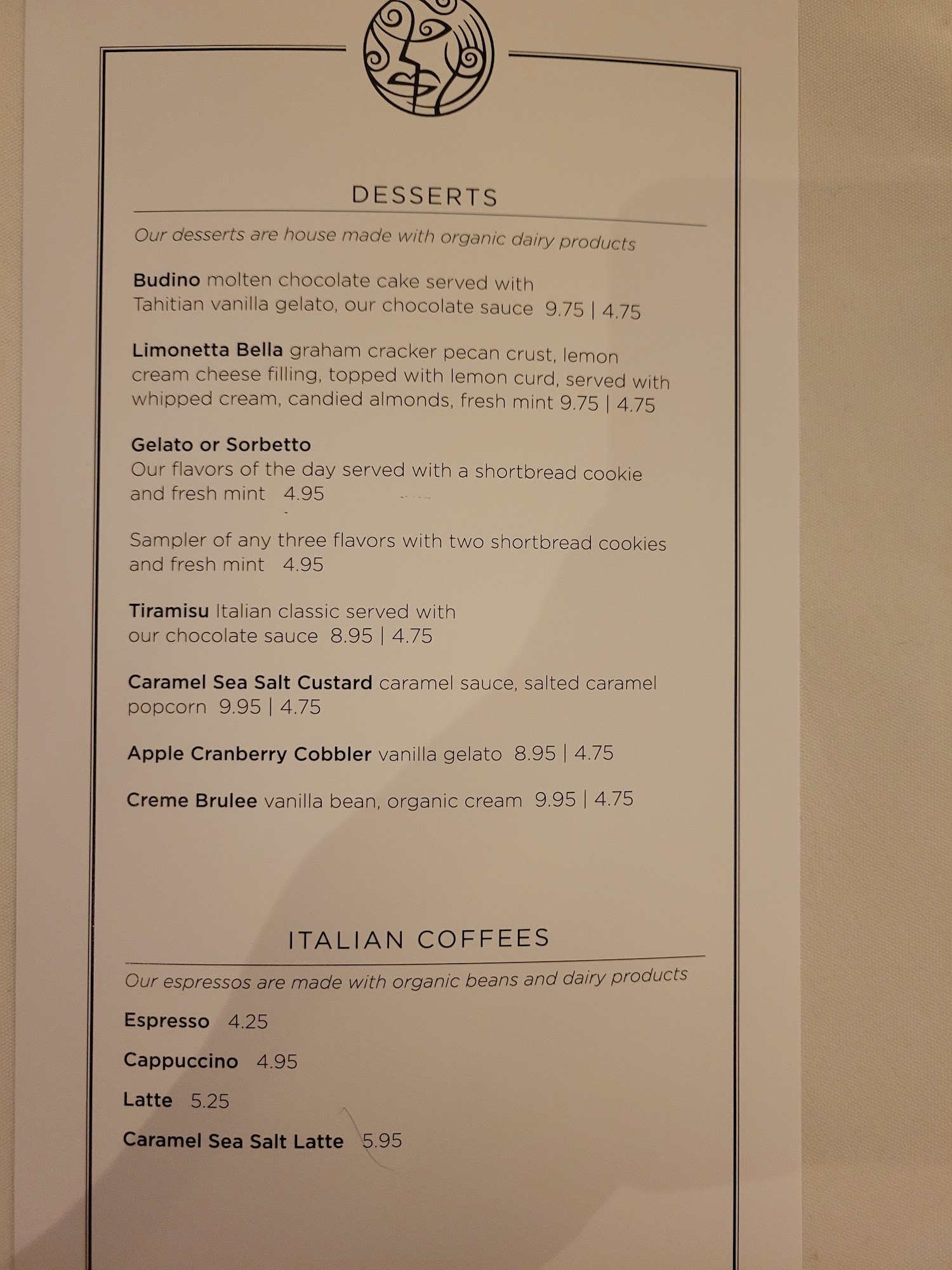 DESSERTS

Our desserts are house made with organic dairy products

Budino molten chocolate cake served with Tahitian vanilla gelato, our chocolate sauce 9.75 | 4.75

Limonetta Bella graham cracker pecan crust, lemon cream cheese filling, topped with lemon curd, served with whipped cream, candied almonds, fresh mint 9.75 | 4.75

Gelato or Sorbetto
Our flavors of the day served with a shortbread cookie and fresh mint 4.95

Sampler of any three flavors with two shortbread cookies and fresh mint 4.95

Tiramisu Italian classic served with our chocolate sauce 8.95 | 4.75

Caramel Sea Salt Custard caramel sauce, salted caramel popcorn 9.95 | 4.75

Apple Cranberry Cobbler vanilla gelato 8.95 | 4.75

Creme Brulee vanilla bean, organic cream 9.95 | 4.75

ITALIAN COFFEES

Our espressos are made with organic beans and dairy products

Espresso 4.25

Cappuccino 4.95

Latte 5.25

Caramel Sea Salt Latte 5.95